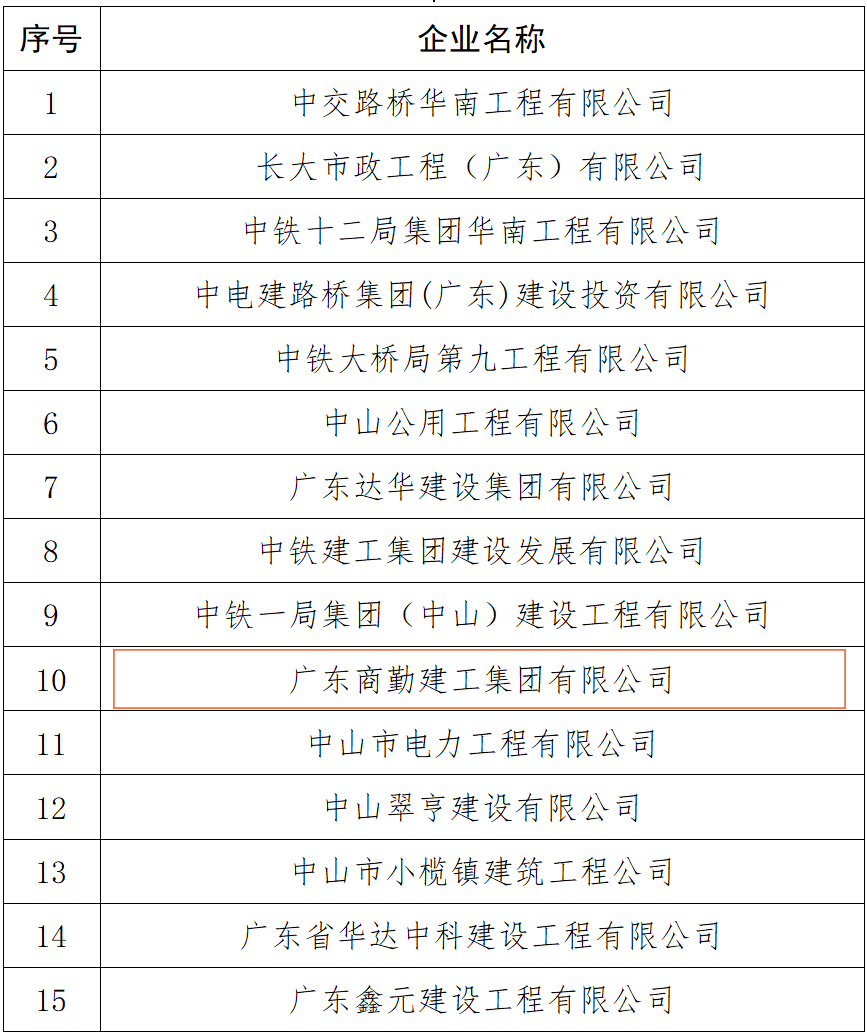 | 序号 | 企业名称 |
|---|---|
| 1 | 中交路桥华南工程有限公司 |
| 2 | 长大市政工程（广东）有限公司 |
| 3 | 中铁十二局集团华南工程有限公司 |
| 4 | 中电建路桥集团(广东)建设投资有限公司 |
| 5 | 中铁大桥局第九工程有限公司 |
| 6 | 中山公用工程有限公司 |
| 7 | 广东达华建设集团有限公司 |
| 8 | 中铁建工集团建设发展有限公司 |
| 9 | 中铁一局集团（中山）建设工程有限公司 |
| 10 | 广东商勤建工集团有限公司 |
| 11 | 中山市电力工程有限公司 |
| 12 | 中山翠亨建设有限公司 |
| 13 | 中山市小榄镇建筑工程公司 |
| 14 | 广东省华达中科建设工程有限公司 |
| 15 | 广东鑫元建设工程有限公司 |